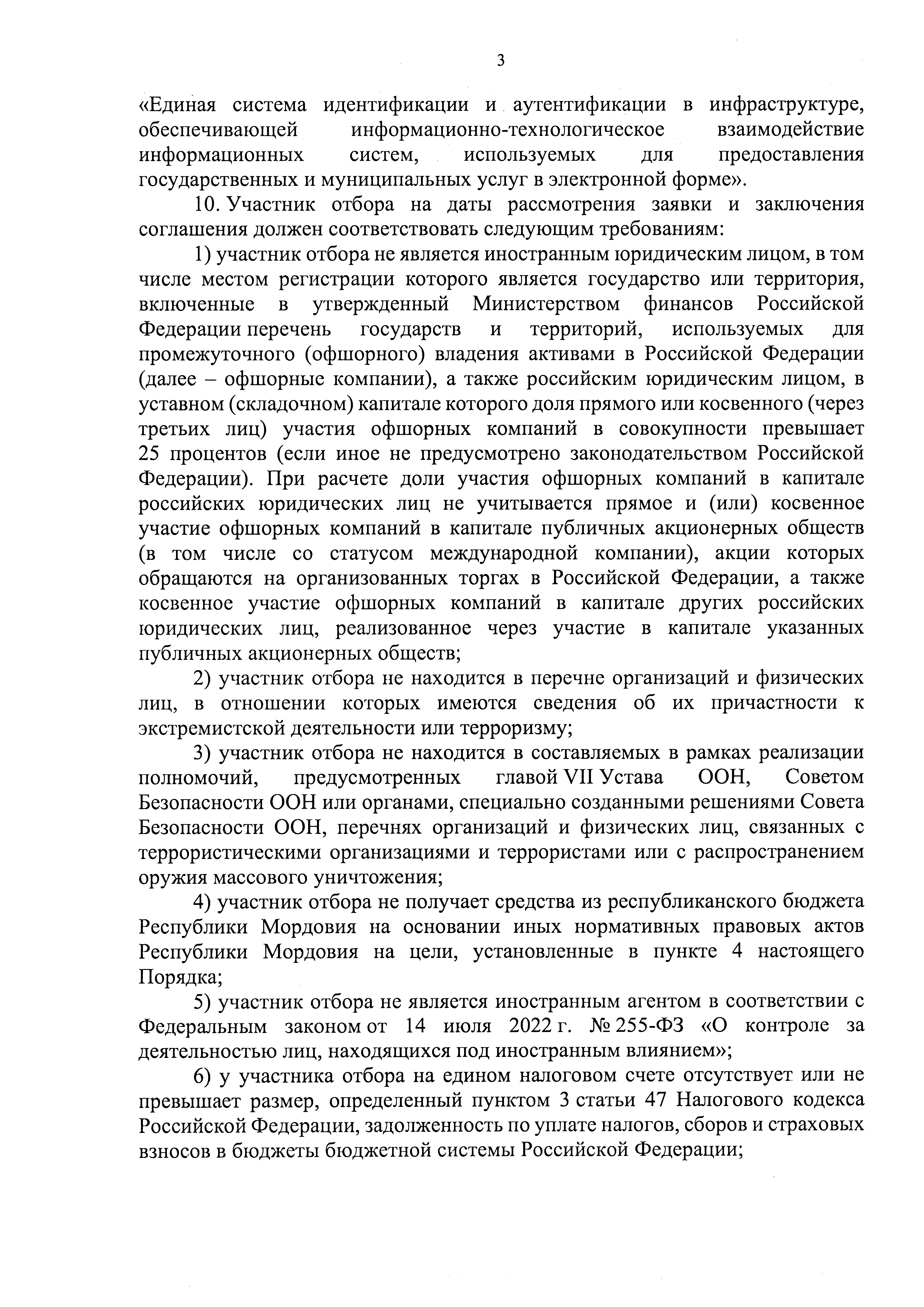 3

«Единая система идентификации и аутентификации в инфраструктуре, обеспечивающей информационно-технологическое взаимодействие информационных систем, используемых для предоставления государственных и муниципальных услуг в электронной форме».

10. Участник отбора на даты рассмотрения заявки и заключения соглашения должен соответствовать следующим требованиям:

1) участник отбора не является иностранным юридическим лицом, в том числе местом регистрации которого является государство или территория, включенные в утвержденный Министерством финансов Российской Федерации перечень государств и территорий, используемых для промежуточного (офшорного) владения активами в Российской Федерации (далее – офшорные компании), а также российским юридическим лицом, в уставном (складочном) капитале которого доля прямого или косвенного (через третьих лиц) участия офшорных компаний в совокупности превышает 25 процентов (если иное не предусмотрено законодательством Российской Федерации). При расчете доли участия офшорных компаний в капитале российских юридических лиц не учитывается прямое и (или) косвенное участие офшорных компаний в капитале публичных акционерных обществ (в том числе со статусом международной компании), акции которых обращаются на организованных торгах в Российской Федерации, а также косвенное участие офшорных компаний в капитале других российских юридических лиц, реализованное через участие в капитале указанных публичных акционерных обществ;

2) участник отбора не находится в перечне организаций и физических лиц, в отношении которых имеются сведения об их причастности к экстремистской деятельности или терроризму;

3) участник отбора не находится в составляемых в рамках реализации полномочий, предусмотренных главой VII Устава ООН, Советом Безопасности ООН или органами, специально созданными решениями Совета Безопасности ООН, перечнях организаций и физических лиц, связанных с террористическими организациями и террористами или с распространением оружия массового уничтожения;

4) участник отбора не получает средства из республиканского бюджета Республики Мордовия на основании иных нормативных правовых актов Республики Мордовия на цели, установленные в пункте 4 настоящего Порядка;

5) участник отбора не является иностранным агентом в соответствии с Федеральным законом от 14 июля 2022 г. № 255-ФЗ «О контроле за деятельностью лиц, находящихся под иностранным влиянием»;

6) у участника отбора на едином налоговом счете отсутствует или не превышает размер, определенный пунктом 3 статьи 47 Налогового кодекса Российской Федерации, задолженность по уплате налогов, сборов и страховых взносов в бюджеты бюджетной системы Российской Федерации;